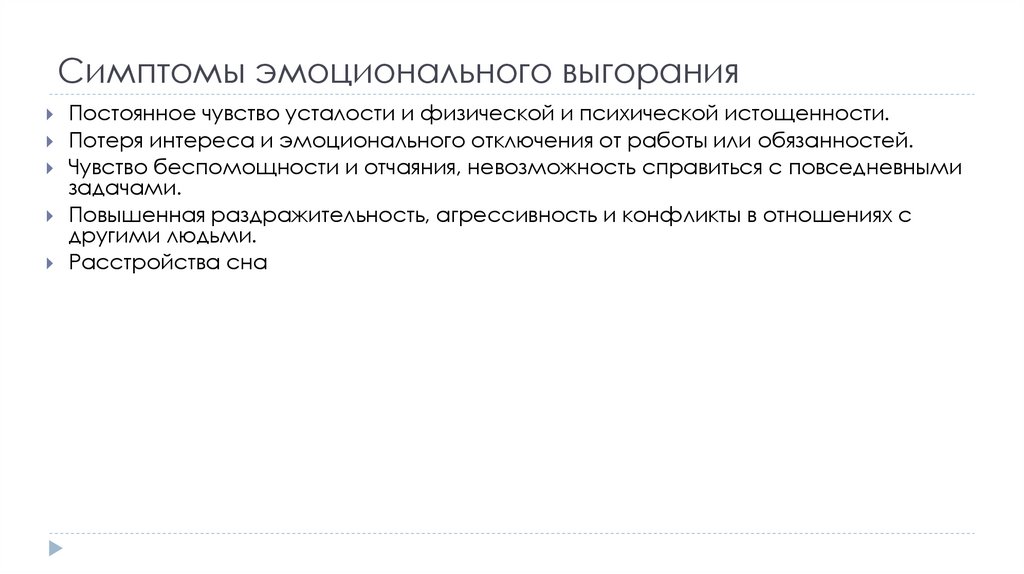 Симптомы эмоционального выгорания

▸ Постоянное чувство усталости и физической и психической истощенности.
▸ Потеря интереса и эмоционального отключения от работы или обязанностей.
▸ Чувство беспомощности и отчаяния, невозможность справиться с повседневными задачами.
▸ Повышенная раздражительность, агрессивность и конфликты в отношениях с другими людьми.
▸ Расстройства сна